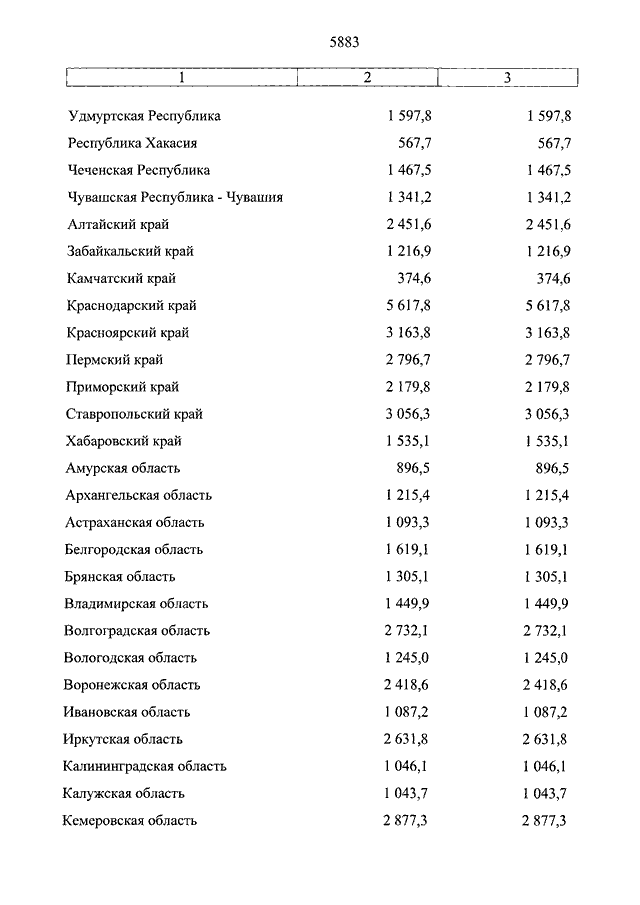 5883

| 1 | 2 | 3 |
|---|---|---|
| Удмуртская Республика | 1 597,8 | 1 597,8 |
| Республика Хакасия | 567,7 | 567,7 |
| Чеченская Республика | 1 467,5 | 1 467,5 |
| Чувашская Республика - Чувашия | 1 341,2 | 1 341,2 |
| Алтайский край | 2 451,6 | 2 451,6 |
| Забайкальский край | 1 216,9 | 1 216,9 |
| Камчатский край | 374,6 | 374,6 |
| Краснодарский край | 5 617,8 | 5 617,8 |
| Красноярский край | 3 163,8 | 3 163,8 |
| Пермский край | 2 796,7 | 2 796,7 |
| Приморский край | 2 179,8 | 2 179,8 |
| Ставропольский край | 3 056,3 | 3 056,3 |
| Хабаровский край | 1 535,1 | 1 535,1 |
| Амурская область | 896,5 | 896,5 |
| Архангельская область | 1 215,4 | 1 215,4 |
| Астраханская область | 1 093,3 | 1 093,3 |
| Белгородская область | 1 619,1 | 1 619,1 |
| Брянская область | 1 305,1 | 1 305,1 |
| Владимирская область | 1 449,9 | 1 449,9 |
| Волгоградская область | 2 732,1 | 2 732,1 |
| Вологодская область | 1 245,0 | 1 245,0 |
| Воронежская область | 2 418,6 | 2 418,6 |
| Ивановская область | 1 087,2 | 1 087,2 |
| Иркутская область | 2 631,8 | 2 631,8 |
| Калининградская область | 1 046,1 | 1 046,1 |
| Калужская область | 1 043,7 | 1 043,7 |
| Кемеровская область | 2 877,3 | 2 877,3 |